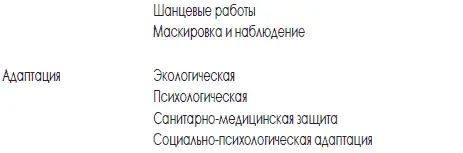 Шанцевые работы
Маскировка и наблюдение

Адаптация

Экологическая
Психологическая
Санитарно-медицинская защита
Социально-психологическая адаптация